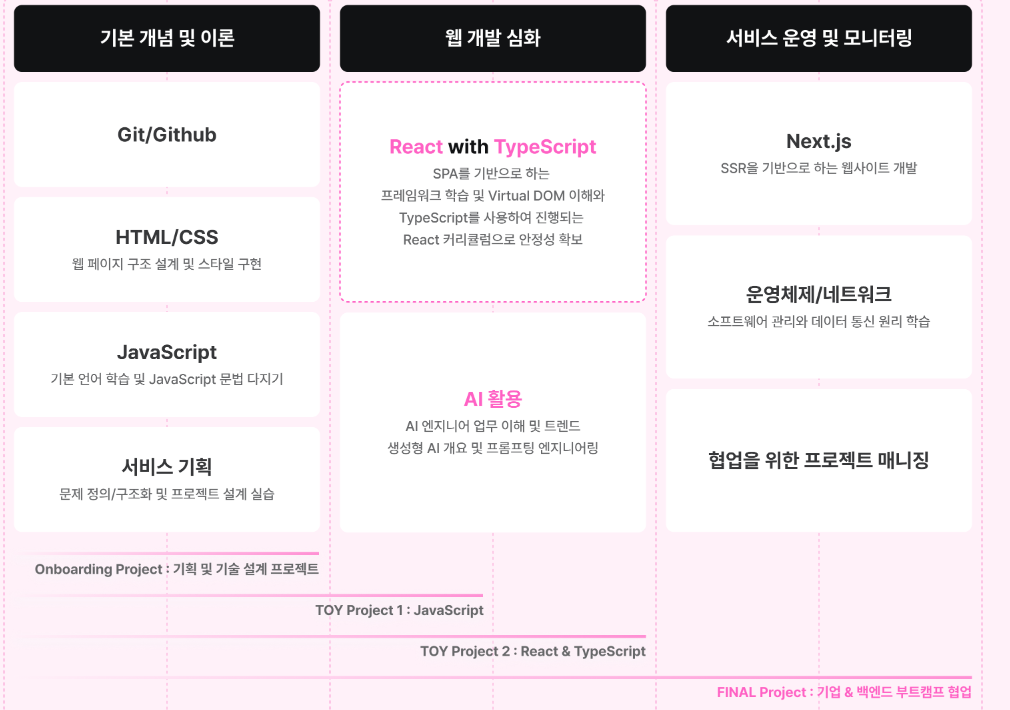 기본 개념 및 이론

Git/Github

HTML/CSS
웹 페이지 구조 설계 및 스타일 구현

JavaScript
기본 언어 학습 및 JavaScript 문법 다지기

서비스 기획
문제 정의/구조화 및 프로젝트 설계 실습

웹 개발 심화

React with TypeScript
SPA를 기반으로 하는 프레임워크 학습 및 Virtual DOM 이해와 TypeScript를 사용하여 진행되는 React 커리큘럼으로 안정성 확보

AI 활용
AI 엔지니어 업무 이해 및 트렌드 생성형 AI 개요 및 프롬프팅 엔지니어링

서비스 운영 및 모니터링

Next.js
SSR을 기반으로 하는 웹사이트 개발

운영체제/네트워크
소프트웨어 관리와 데이터 통신 원리 학습

협업을 위한 프로젝트 매니징

Onboarding Project : 기획 및 기술 설계 프로젝트

TOY Project 1 : JavaScript

TOY Project 2 : React & TypeScript

FINAL Project : 기업 & 백엔드 부트캠프 협업